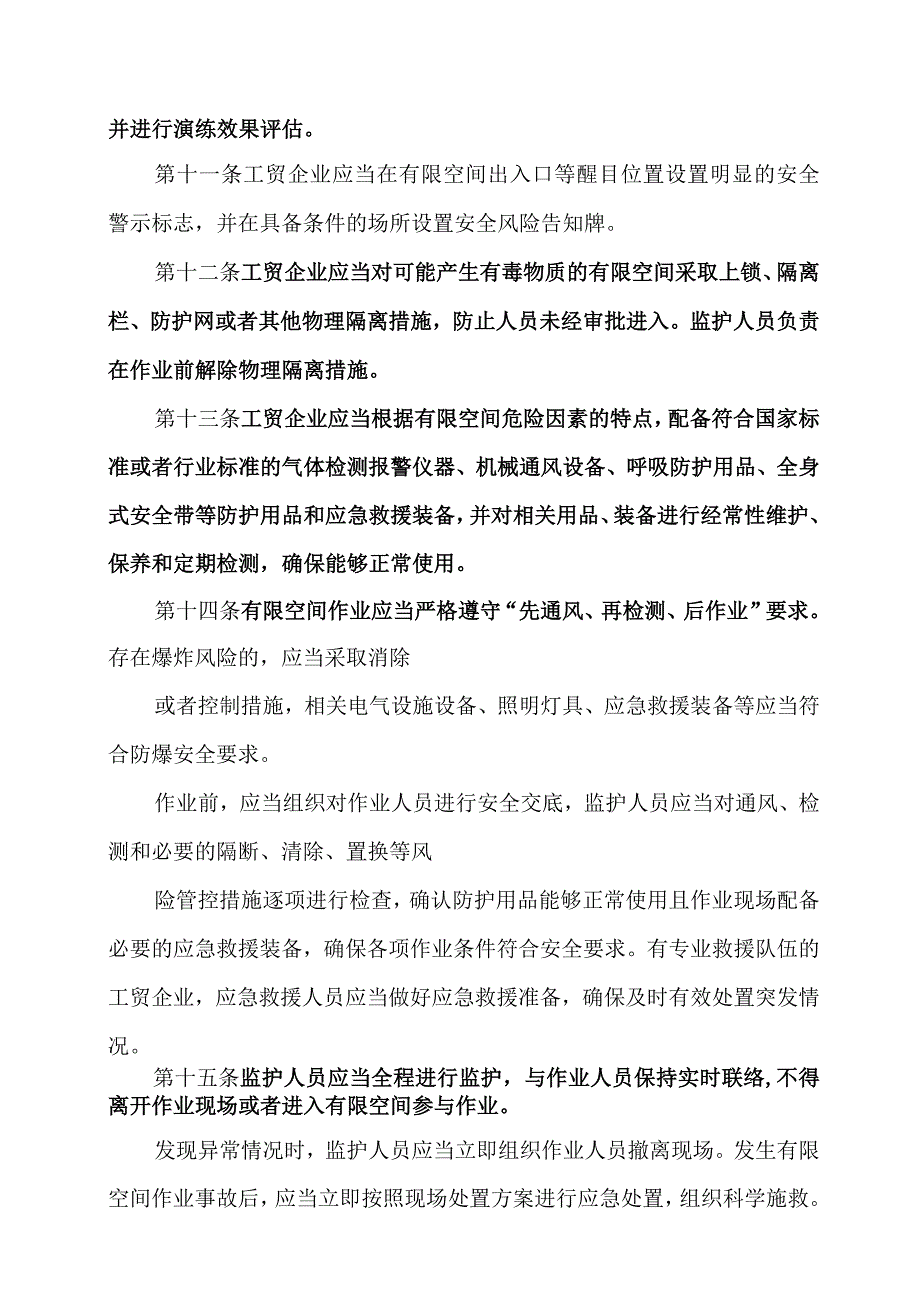 并进行演练效果评估。

第十一条工贸企业应当在有限空间出入口等醒目位置设置明显的安全警示标志，并在具备条件的场所设置安全风险告知牌。

第十二条工贸企业应当对可能产生有毒物质的有限空间采取上锁、隔离栏、防护网或者其他物理隔离措施，防止人员未经审批进入。监护人员负责在作业前解除物理隔离措施。

第十三条工贸企业应当根据有限空间危险因素的特点，配备符合国家标准或者行业标准的气体检测报警仪器、机械通风设备、呼吸防护用品、全身式安全带等防护用品和应急救援装备，并对相关用品、装备进行经常性维护、保养和定期检测，确保能够正常使用。

第十四条有限空间作业应当严格遵守“先通风、再检测、后作业”要求。存在爆炸风险的，应当采取消除

或者控制措施，相关电气设施设备、照明灯具、应急救援装备等应当符合防爆安全要求。

作业前，应当组织对作业人员进行安全交底，监护人员应当对通风、检测和必要的隔断、清除、置换等风

险管控措施逐项进行检查，确认防护用品能够正常使用且作业现场配备必要的应急救援装备，确保各项作业条件符合安全要求。有专业救援队伍的工贸企业，应急救援人员应当做好应急救援准备，确保及时有效处置突发情况。

第十五条监护人员应当全程进行监护，与作业人员保持实时联络，不得离开作业现场或者进入有限空间参与作业。

发现异常情况时，监护人员应当立即组织作业人员撤离现场。发生有限空间作业事故后，应当立即按照现场处置方案进行应急处置，组织科学施救。